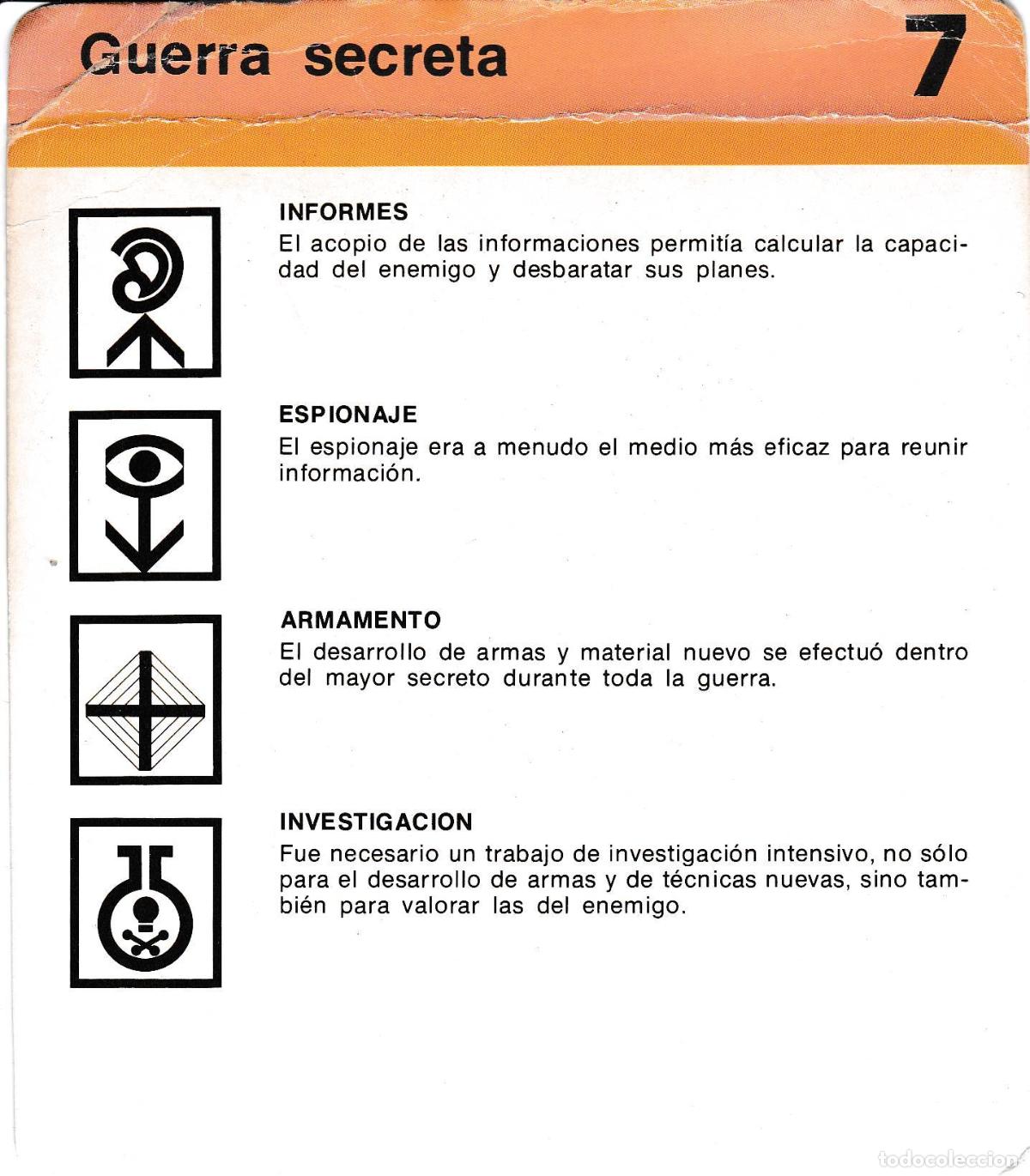 Guerra secreta

7

INFORMES
El acopio de las informaciones permitía calcular la capacidad del enemigo y desbaratar sus planes.

ESPIONAJE
El espionaje era a menudo el medio más eficaz para reunir información.

ARMAMENTO
El desarrollo de armas y material nuevo se efectuó dentro del mayor secreto durante toda la guerra.

INVESTIGACION
Fue necesario un trabajo de investigación intensivo, no sólo para el desarrollo de armas y de técnicas nuevas, sino también para valorar las del enemigo.

todocoleccion